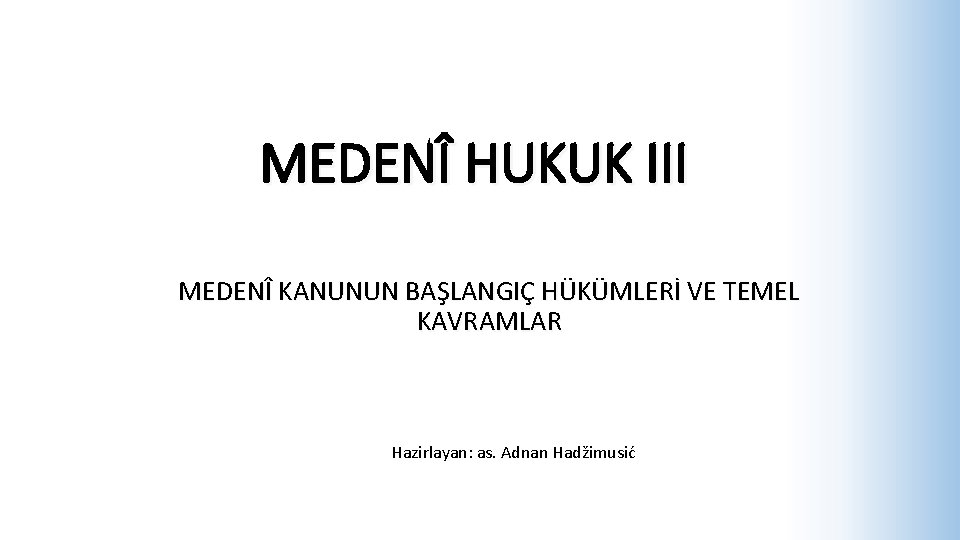 MEDENÎ HUKUK III

MEDENÎ KANUNUN BAŞLANGIÇ HÜKÜMLERİ VE TEMEL KAVRAMLAR

Hazirlayan: as. Adnan Hadžimusić